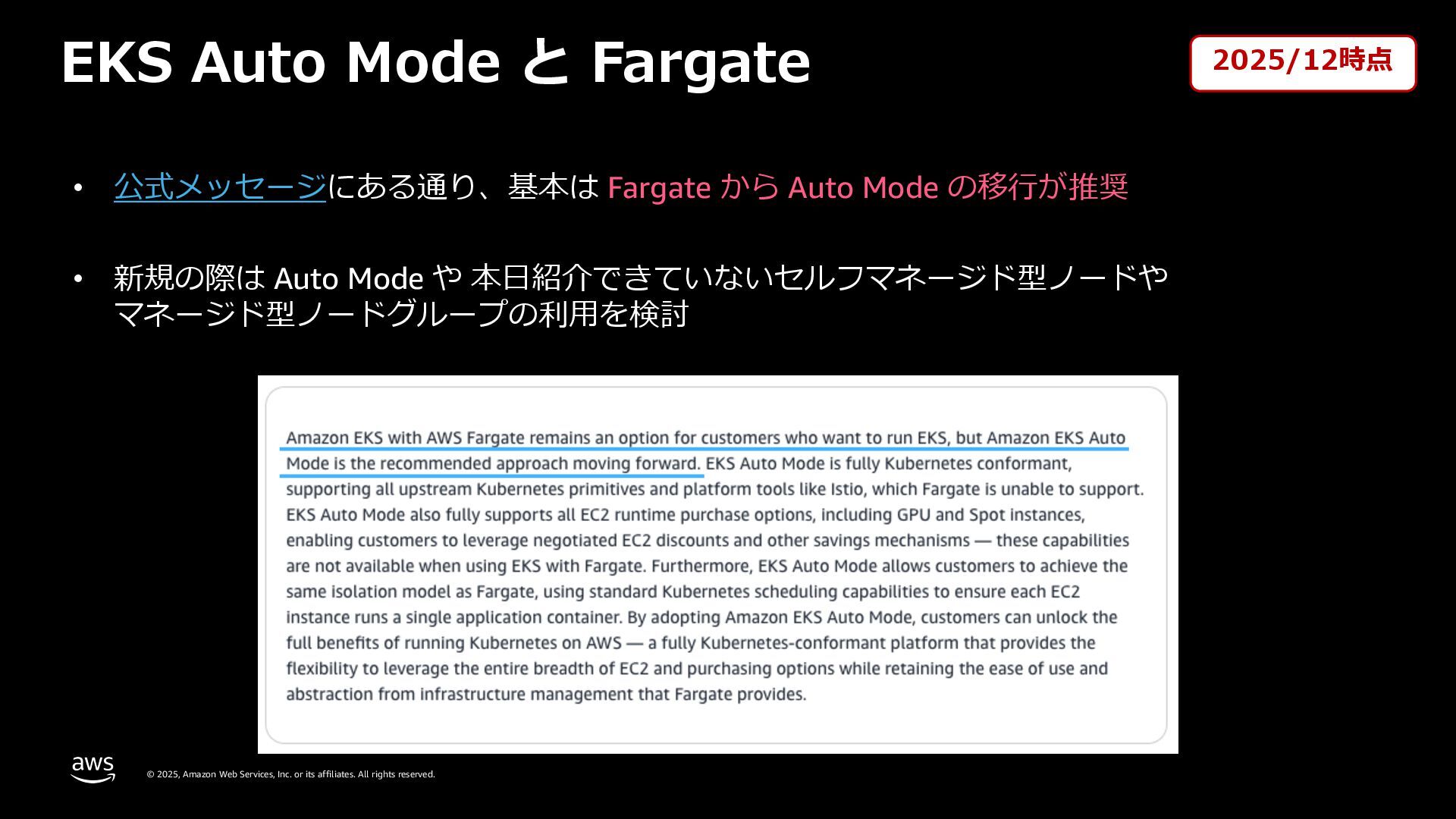 EKS Auto Mode と Fargate

2025/12時点

• 公式メッセージにある通り、基本は Fargate から Auto Mode の移行が推奨

• 新規の際は Auto Mode や 本日紹介できていないセルフマネージド型ノードやマネージド型ノードグループの利用を検討

Amazon EKS with AWS Fargate remains an option for customers who want to run EKS, but Amazon EKS Auto Mode is the recommended approach moving forward. EKS Auto Mode is fully Kubernetes conformant, supporting all upstream Kubernetes primitives and platform tools like Istio, which Fargate is unable to support. EKS Auto Mode also fully supports all EC2 runtime purchase options, including GPU and Spot instances, enabling customers to leverage negotiated EC2 discounts and other savings mechanisms — these capabilities are not available when using EKS with Fargate. Furthermore, EKS Auto Mode allows customers to achieve the same isolation model as Fargate, using standard Kubernetes scheduling capabilities to ensure each EC2 instance runs a single application container. By adopting Amazon EKS Auto Mode, customers can unlock the full benefits of running Kubernetes on AWS — a fully Kubernetes-conformant platform that provides the flexibility to leverage the entire breadth of EC2 and purchasing options while retaining the ease of use and abstraction from infrastructure management that Fargate provides.

aws

© 2025, Amazon Web Services, Inc. or its affiliates. All rights reserved.